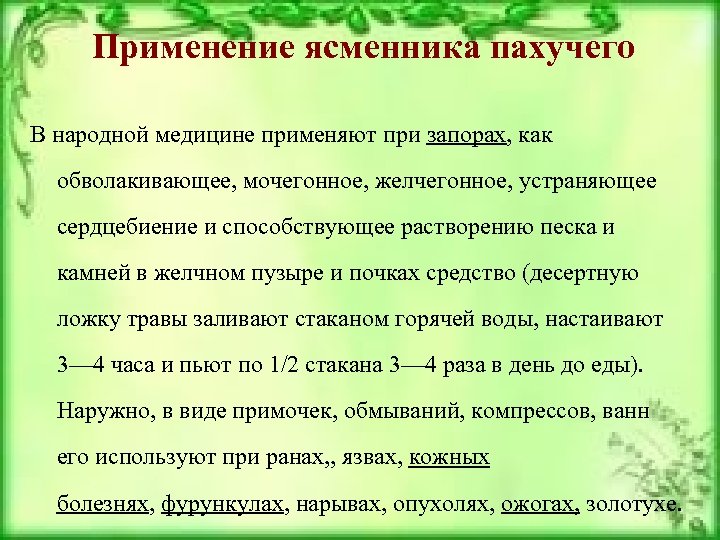 Применение ясменника пахучего

В народной медицине применяют при запорах, как обволакивающее, мочегонное, желчегонное, устраняющее сердцебиение и способствующее растворению песка и камней в желчном пузыре и почках средство (десертную ложку травы заливают стаканом горячей воды, настаивают 3—4 часа и пьют по 1/2 стакана 3—4 раза в день до еды). Наружно, в виде примочек, обмываний, компрессов, ванн его используют при ранах,, язвах, кожных болезнях, фурункулах, нарывах, опухолях, ожогах, золотухе.